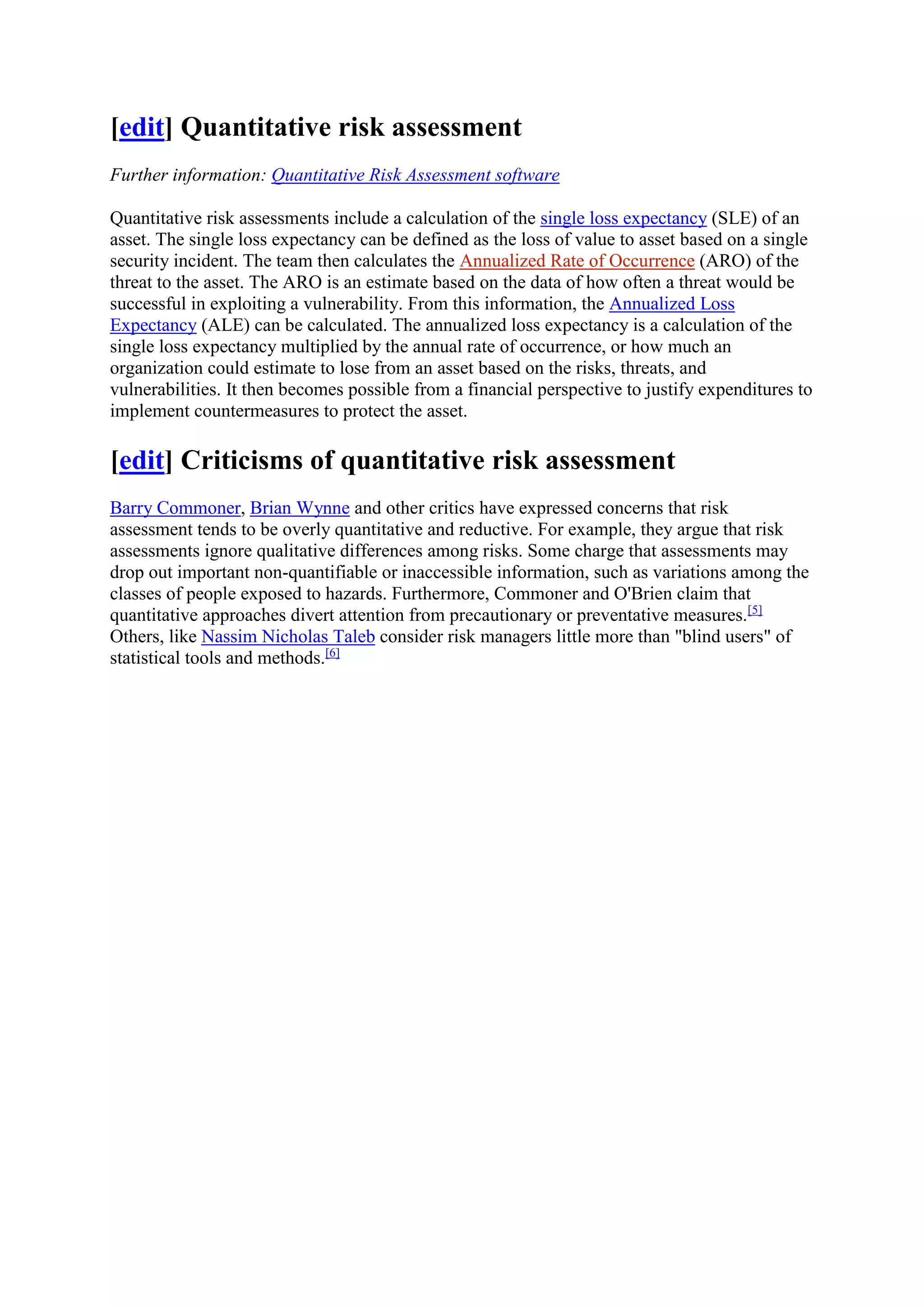 [edit] Quantitative risk assessment

Further information: Quantitative Risk Assessment software

Quantitative risk assessments include a calculation of the single loss expectancy (SLE) of an asset. The single loss expectancy can be defined as the loss of value to asset based on a single security incident. The team then calculates the Annualized Rate of Occurrence (ARO) of the threat to the asset. The ARO is an estimate based on the data of how often a threat would be successful in exploiting a vulnerability. From this information, the Annualized Loss Expectancy (ALE) can be calculated. The annualized loss expectancy is a calculation of the single loss expectancy multiplied by the annual rate of occurrence, or how much an organization could estimate to lose from an asset based on the risks, threats, and vulnerabilities. It then becomes possible from a financial perspective to justify expenditures to implement countermeasures to protect the asset.

[edit] Criticisms of quantitative risk assessment

Barry Commoner, Brian Wynne and other critics have expressed concerns that risk assessment tends to be overly quantitative and reductive. For example, they argue that risk assessments ignore qualitative differences among risks. Some charge that assessments may drop out important non-quantifiable or inaccessible information, such as variations among the classes of people exposed to hazards. Furthermore, Commoner and O'Brien claim that quantitative approaches divert attention from precautionary or preventative measures.[5] Others, like Nassim Nicholas Taleb consider risk managers little more than "blind users" of statistical tools and methods.[6]